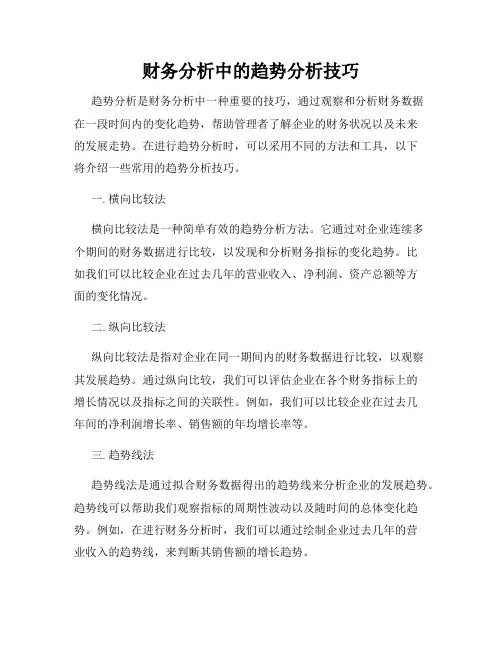 财务分析中的趋势分析技巧

趋势分析是财务分析中一种重要的技巧，通过观察和分析财务数据在一段时间内的变化趋势，帮助管理者了解企业的财务状况以及未来的发展走势。在进行趋势分析时，可以采用不同的方法和工具，以下将介绍一些常用的趋势分析技巧。

一. 横向比较法

横向比较法是一种简单有效的趋势分析方法。它通过对企业连续多个期间的财务数据进行比较，以发现和分析财务指标的变化趋势。比如我们可以比较企业在过去几年的营业收入、净利润、资产总额等方面的变化情况。

二. 纵向比较法

纵向比较法是指对企业在同一期间内的财务数据进行比较，以观察其发展趋势。通过纵向比较，我们可以评估企业在各个财务指标上的增长情况以及指标之间的关联性。例如，我们可以比较企业在过去几年间的净利润增长率、销售额的年均增长率等。

三. 趋势线法

趋势线法是通过拟合财务数据得出的趋势线来分析企业的发展趋势。趋势线可以帮助我们观察指标的周期性波动以及随时间的总体变化趋势。例如，在进行财务分析时，我们可以通过绘制企业过去几年的营业收入的趋势线，来判断其销售额的增长趋势。